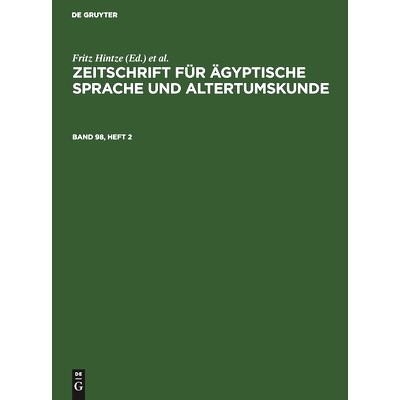 DE GRUYTER

Fritz Hintze (Ed.) et al.

ZEITSCHRIFT FÜR ÄGYPTISCHE SPRACHE UND ALTERTUMSKUNDE

BAND 98, HEFT 2

DE
G